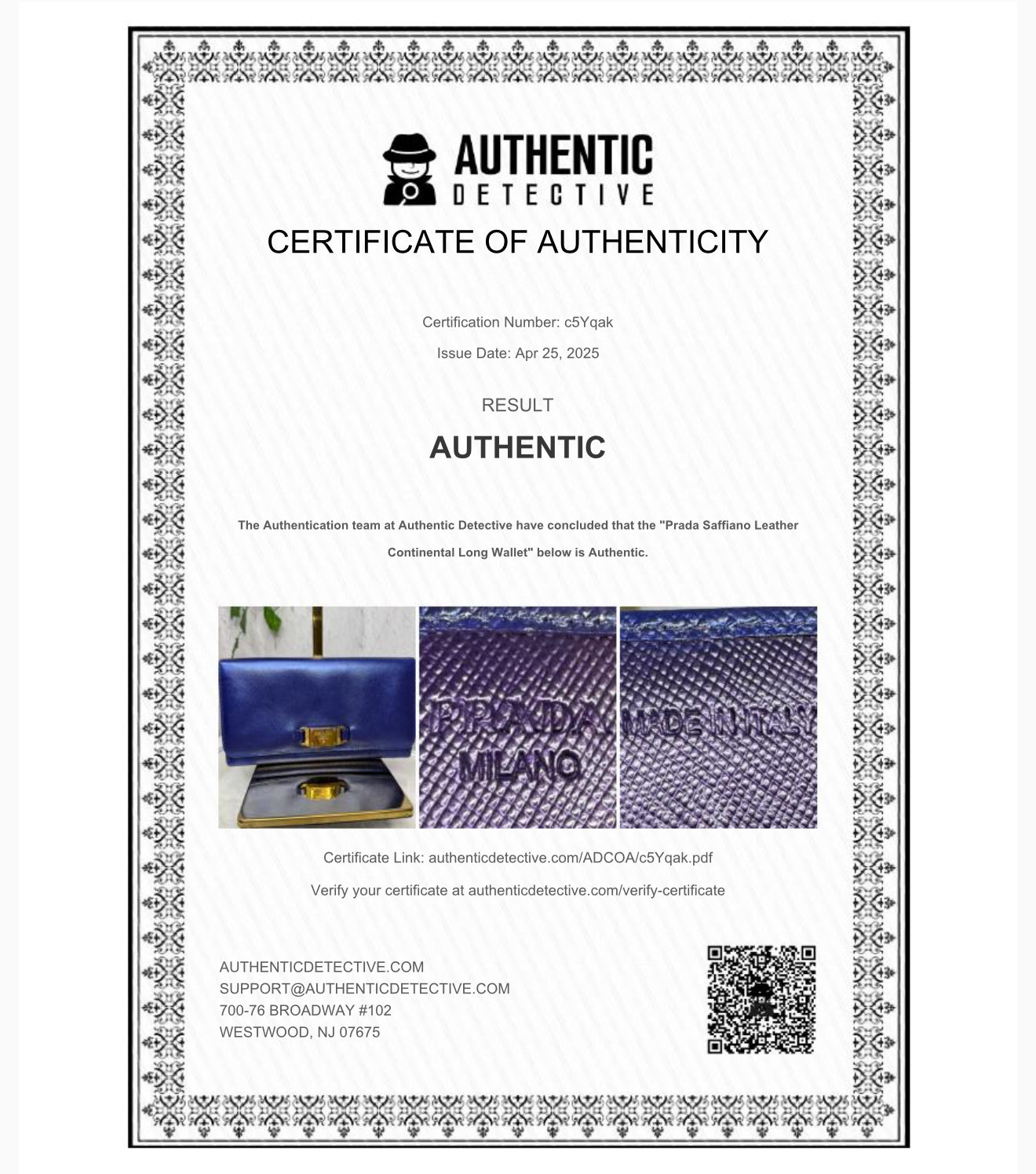 AUTHENTIC
DETECTIVE

CERTIFICATE OF AUTHENTICITY

Certification Number: c5Yqak

Issue Date: Apr 25, 2025

RESULT

AUTHENTIC

The Authentication team at Authentic Detective have concluded that the "Prada Saffiano Leather Continental Long Wallet" below is Authentic.

PRADA
MILANO

MADE IN ITALY

Certificate Link: authenticdetective.com/ADCOA/c5Yqak.pdf

Verify your certificate at authenticdetective.com/verify-certificate

AUTHENTICDETECTIVE.COM
SUPPORT@AUTHENTICDETECTIVE.COM
700-76 BROADWAY #102
WESTWOOD, NJ 07675